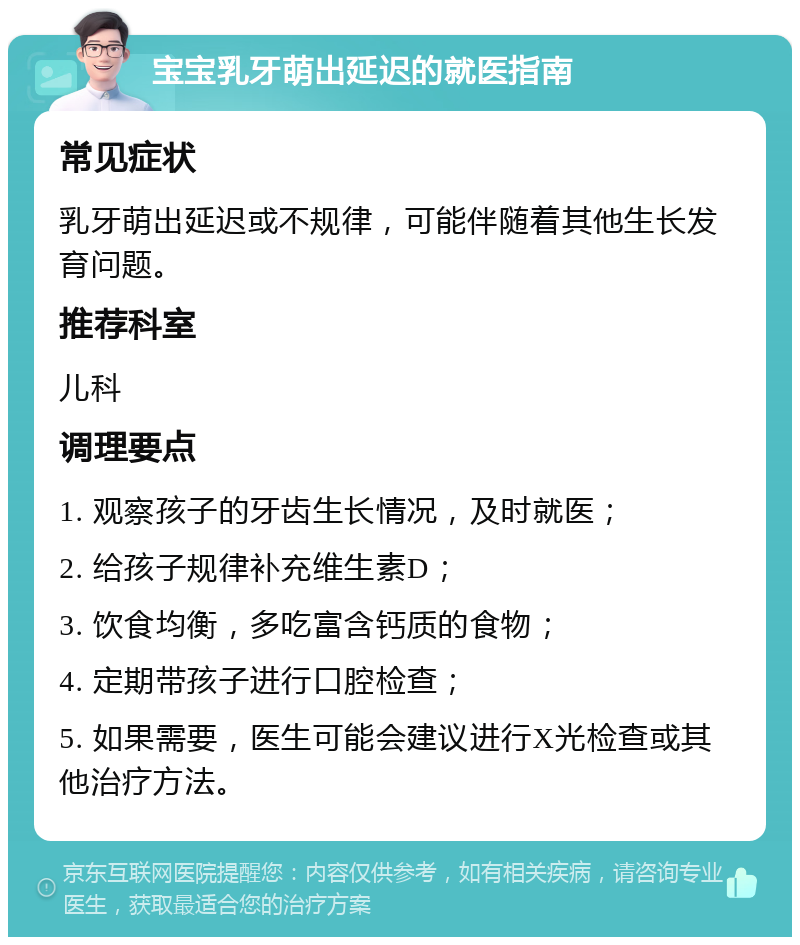 宝宝乳牙萌出延迟的就医指南

常见症状

乳牙萌出延迟或不规律，可能伴随着其他生长发育问题。

推荐科室

儿科

调理要点

1. 观察孩子的牙齿生长情况，及时就医；

2. 给孩子规律补充维生素D；

3. 饮食均衡，多吃富含钙质的食物；

4. 定期带孩子进行口腔检查；

5. 如果需要，医生可能会建议进行X光检查或其他治疗方法。

京东互联网医院提醒您：内容仅供参考，如有相关疾病，请咨询专业医生，获取最适合您的治疗方案